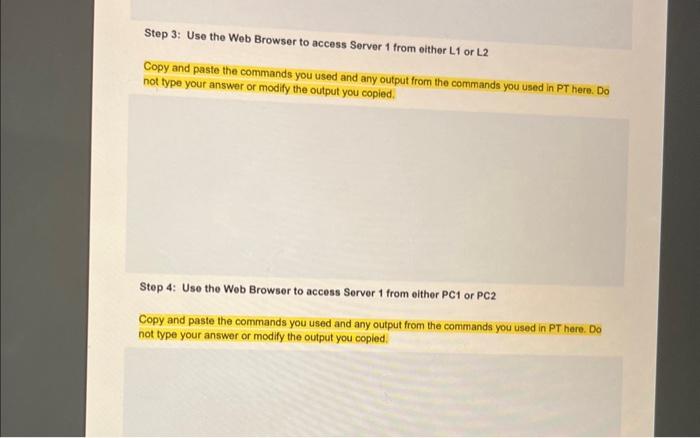 Step 3: Use the Web Browser to access Server 1 from either L1 or L2

Copy and paste the commands you used and any output from the commands you used in PT here. Do not type your answer or modify the output you copied.

Step 4: Use the Web Browser to access Server 1 from either PC1 or PC2

Copy and paste the commands you used and any output from the commands you used in PT here. Do not type your answer or modify the output you copied.